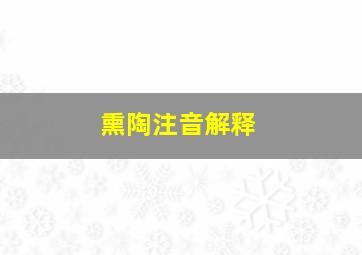 熏陶注音解释